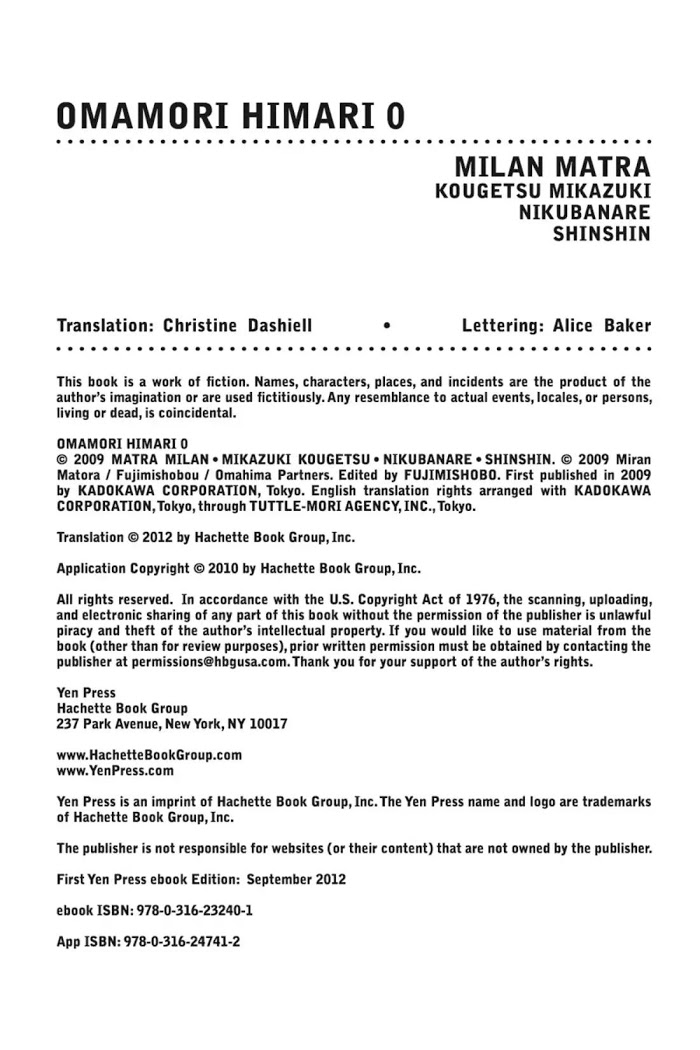 OMAMORI HIMARI 0

MILAN MATRA
KOUGETSU MIKAZUKI
NIKUBANARE
SHINSHIN

Translation: Christine Dashiell • Lettering: Alice Baker

This book is a work of fiction. Names, characters, places, and incidents are the product of the author's imagination or are used fictitiously. Any resemblance to actual events, locales, or persons, living or dead, is coincidental.

OMAMORI HIMARI 0
© 2009 MATRA MILAN • MIKAZUKI KOUGETSU • NIKUBANARE • SHINSHIN. © 2009 Miran Matora / Fujimishobou / Omahima Partners. Edited by FUJIMISHOBO. First published in 2009 by KADOKAWA CORPORATION, Tokyo. English translation rights arranged with KADOKAWA CORPORATION, Tokyo, through TUTTLE-MORI AGENCY, INC., Tokyo.

Translation © 2012 by Hachette Book Group, Inc.

Application Copyright © 2010 by Hachette Book Group, Inc.

All rights reserved. In accordance with the U.S. Copyright Act of 1976, the scanning, uploading, and electronic sharing of any part of this book without the permission of the publisher is unlawful piracy and theft of the author's intellectual property. If you would like to use material from the book (other than for review purposes), prior written permission must be obtained by contacting the publisher at permissions@hbgusa.com. Thank you for your support of the author's rights.

Yen Press
Hachette Book Group
237 Park Avenue, New York, NY 10017

www.HachetteBookGroup.com
www.YenPress.com

Yen Press is an imprint of Hachette Book Group, Inc. The Yen Press name and logo are trademarks of Hachette Book Group, Inc.

The publisher is not responsible for websites (or their content) that are not owned by the publisher.

First Yen Press ebook Edition: September 2012

ebook ISBN: 978-0-316-23240-1

App ISBN: 978-0-316-24741-2